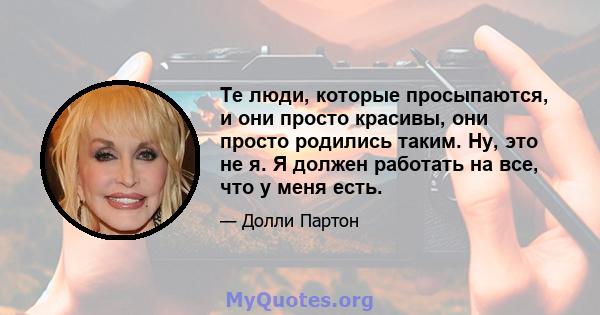 Те люди, которые просыпаются, и они просто красивы, они просто родились таким. Ну, это не я. Я должен работать на все, что у меня есть.

— Долли Партон

MyQuotes.org